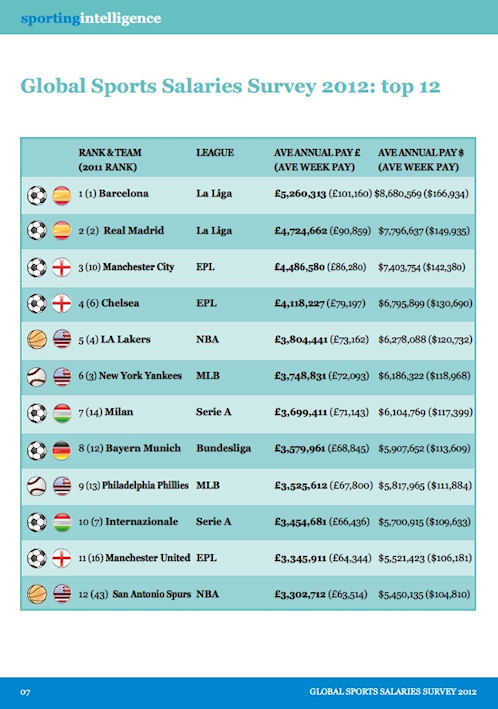 sportingintelligence

Global Sports Salaries Survey 2012: top 12

| RANK & TEAM (2011 RANK) | LEAGUE | AVE ANNUAL PAY £ (AVE WEEK PAY) | AVE ANNUAL PAY $ (AVE WEEK PAY) |
|---|---|---|---|
| 1 (1) Barcelona | La Liga | £5,260,313 (£101,160) | $8,680,569 ($166,934) |
| 2 (2) Real Madrid | La Liga | £4,724,662 (£90,859) | $7,796,637 ($149,935) |
| 3 (10) Manchester City | EPL | £4,486,580 (£86,280) | $7,403,754 ($142,380) |
| 4 (6) Chelsea | EPL | £4,118,227 (£79,197) | $6,795,899 ($130,690) |
| 5 (4) LA Lakers | NBA | £3,804,441 (£73,162) | $6,278,088 ($120,732) |
| 6 (3) New York Yankees | MLB | £3,748,831 (£72,093) | $6,186,322 ($118,968) |
| 7 (14) Milan | Serie A | £3,699,411 (£71,143) | $6,104,769 ($117,399) |
| 8 (12) Bayern Munich | Bundesliga | £3,579,961 (£68,845) | $5,907,652 ($113,609) |
| 9 (13) Philadelphia Phillies | MLB | £3,525,612 (£67,800) | $5,817,965 ($111,884) |
| 10 (7) Internazionale | Serie A | £3,454,681 (£66,436) | $5,700,915 ($109,633) |
| 11 (16) Manchester United | EPL | £3,345,911 (£64,344) | $5,521,423 ($106,181) |
| 12 (43) San Antonio Spurs | NBA | £3,302,712 (£63,514) | $5,450,135 ($104,810) |

07 GLOBAL SPORTS SALARIES SURVEY 2012